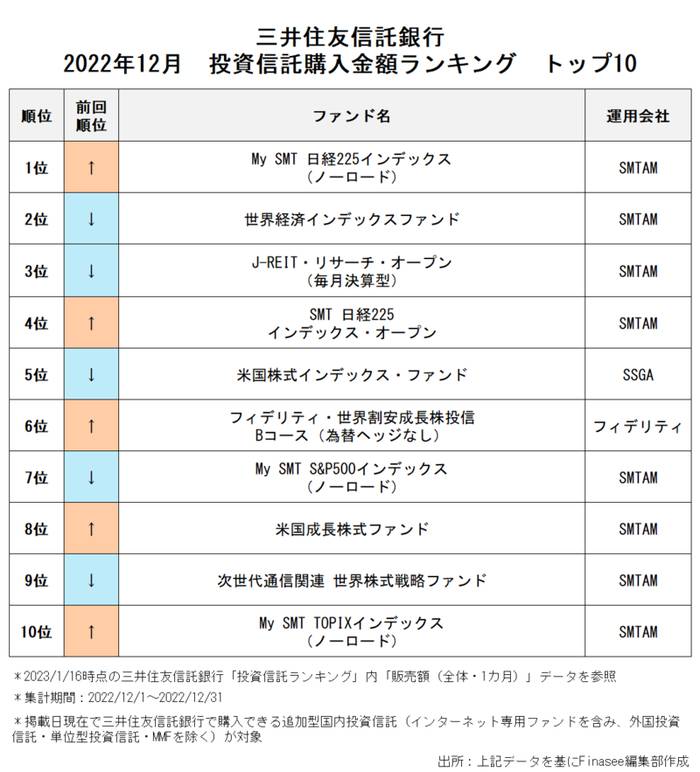 三井住友信託銀行
2022年12月　投資信託購入金額ランキング　トップ10

| 順位 | 前回順位 | ファンド名 | 運用会社 |
|---|---|---|---|
| 1位 | ↑ | My SMT 日経225インデックス（ノーロード） | SMTAM |
| 2位 | ↓ | 世界経済インデックスファンド | SMTAM |
| 3位 | ↓ | J-REIT・リサーチ・オープン（毎月決算型） | SMTAM |
| 4位 | ↑ | SMT 日経225 インデックス・オープン | SMTAM |
| 5位 | ↓ | 米国株式インデックス・ファンド | SSGA |
| 6位 | ↑ | フィデリティ・世界割安成長株投信 Bコース（為替ヘッジなし） | フィデリティ |
| 7位 | ↓ | My SMT S&P500インデックス（ノーロード） | SMTAM |
| 8位 | ↑ | 米国成長株式ファンド | SMTAM |
| 9位 | ↓ | 次世代通信関連 世界株式戦略ファンド | SMTAM |
| 10位 | ↑ | My SMT TOPIXインデックス（ノーロード） | SMTAM |

＊2023/1/16時点の三井住友信託銀行「投資信託ランキング」内「販売額（全体・1カ月）」データを参照
＊集計期間：2022/12/1～2022/12/31
＊掲載日現在で三井住友信託銀行で購入できる追加型国内投資信託（インターネット専用ファンドを含み、外国投資信託・単位型投資信託・MMFを除く）が対象

出所：上記データを基にFinasee編集部作成